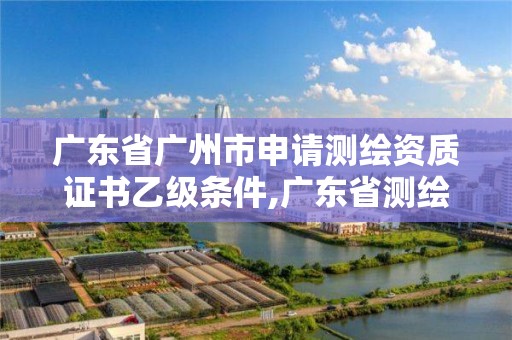 广东省广州市申请测绘资质证书乙级条件,广东省测绘